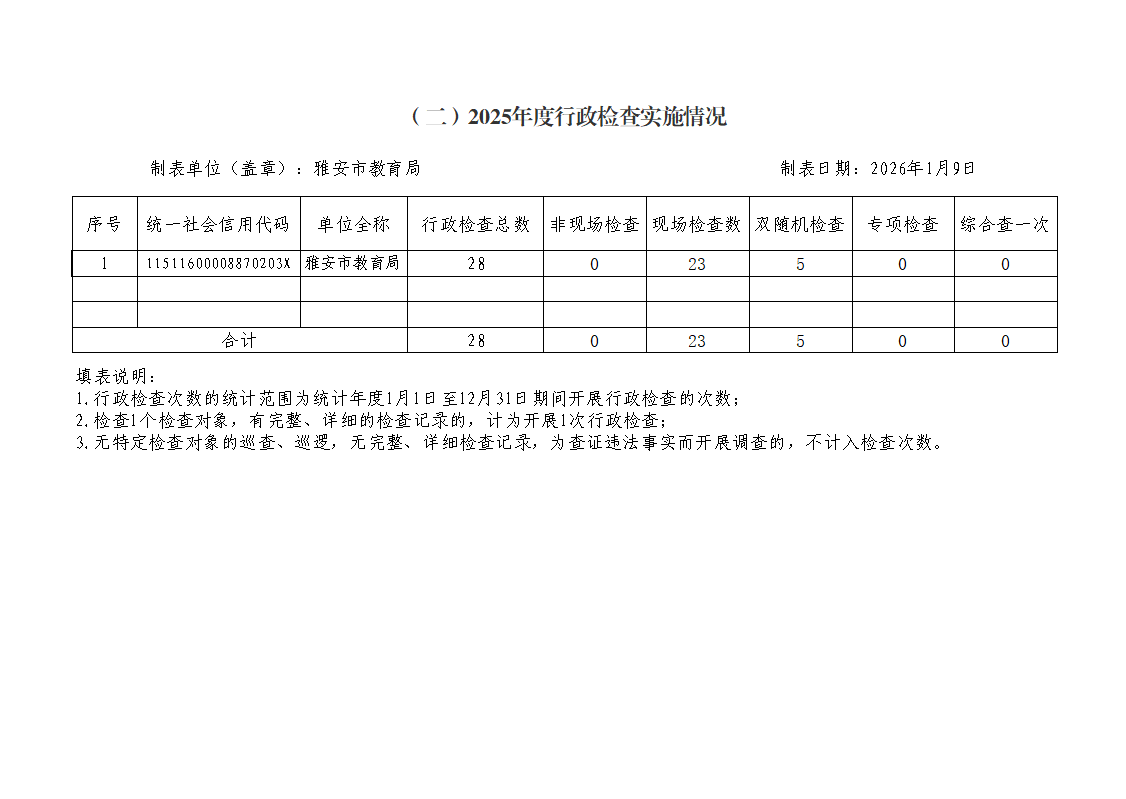 （二）2025年度行政检查实施情况

制表单位（盖章）：雅安市教育局

制表日期：2026年1月9日

| 序号 | 统一社会信用代码 | 单位全称 | 行政检查总数 | 非现场检查 | 现场检查数 | 双随机检查 | 专项检查 | 综合查一次 |
|---|---|---|---|---|---|---|---|---|
| 1 | 11511600008870203X | 雅安市教育局 | 28 | 0 | 23 | 5 | 0 | 0 |
| | | | | | | | | |
| | | | | | | | | |
| 合计 | | | 28 | 0 | 23 | 5 | 0 | 0 |

填表说明：
1.行政检查次数的统计范围为统计年度1月1日至12月31日期间开展行政检查的次数；
2.检查1个检查对象，有完整、详细的检查记录的，计为开展1次行政检查；
3.无特定检查对象的巡查、巡逻，无完整、详细检查记录，为查证违法事实而开展调查的，不计入检查次数。